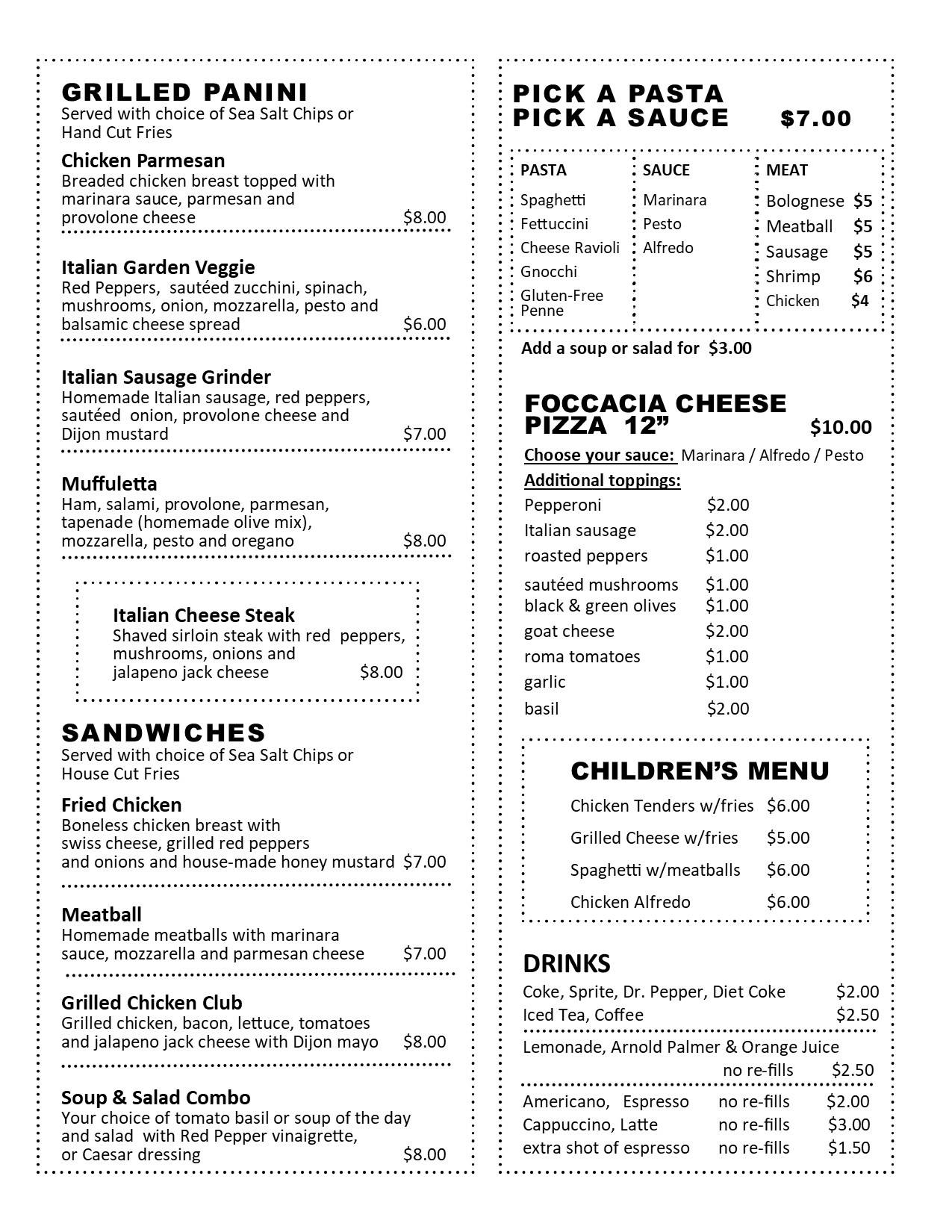 GRILLED PANINI
Served with choice of Sea Salt Chips or Hand Cut Fries

Chicken Parmesan
Breaded chicken breast topped with marinara sauce, parmesan and provolone cheese $8.00

Italian Garden Veggie
Red Peppers, sautéed zucchini, spinach, mushrooms, onion, mozzarella, pesto and balsamic cheese spread $6.00

Italian Sausage Grinder
Homemade Italian sausage, red peppers, sautéed onion, provolone cheese and Dijon mustard $7.00

Muffuletta
Ham, salami, provolone, parmesan, tapenade (homemade olive mix), mozzarella, pesto and oregano $8.00

Italian Cheese Steak
Shaved sirloin steak with red peppers, mushrooms, onions and jalapeno jack cheese $8.00

SANDWICHES
Served with choice of Sea Salt Chips or House Cut Fries

Fried Chicken
Boneless chicken breast with swiss cheese, grilled red peppers and onions and house-made honey mustard $7.00

Meatball
Homemade meatballs with marinara sauce, mozzarella and parmesan cheese $7.00

Grilled Chicken Club
Grilled chicken, bacon, lettuce, tomatoes and jalapeno jack cheese with Dijon mayo $8.00

Soup & Salad Combo
Your choice of tomato basil or soup of the day and salad with Red Pepper vinaigrette, or Caesar dressing $8.00

PICK A PASTA
PICK A SAUCE $7.00

| PASTA | SAUCE | MEAT |
|---|---|---|
| Spaghetti | Marinara | Bolognese $5 |
| Fettuccini | Pesto | Meatball $5 |
| Cheese Ravioli | Alfredo | Sausage $5 |
| Gnocchi | | Shrimp $6 |
| Gluten-Free Penne | | Chicken $4 |

Add a soup or salad for $3.00

FOCCACIA CHEESE PIZZA 12” $10.00
Choose your sauce: Marinara / Alfredo / Pesto
Additional toppings:
Pepperoni $2.00
Italian sausage $2.00
roasted peppers $1.00
sautéed mushrooms $1.00
black & green olives $1.00
goat cheese $2.00
roma tomatoes $1.00
garlic $1.00
basil $2.00

CHILDREN’S MENU
Chicken Tenders w/fries $6.00
Grilled Cheese w/fries $5.00
Spaghetti w/meatballs $6.00
Chicken Alfredo $6.00

DRINKS
Coke, Sprite, Dr. Pepper, Diet Coke $2.00
Iced Tea, Coffee $2.50
Lemonade, Arnold Palmer & Orange Juice no re-fills $2.50
Americano, Espresso no re-fills $2.00
Cappuccino, Latte no re-fills $3.00
extra shot of espresso no re-fills $1.50